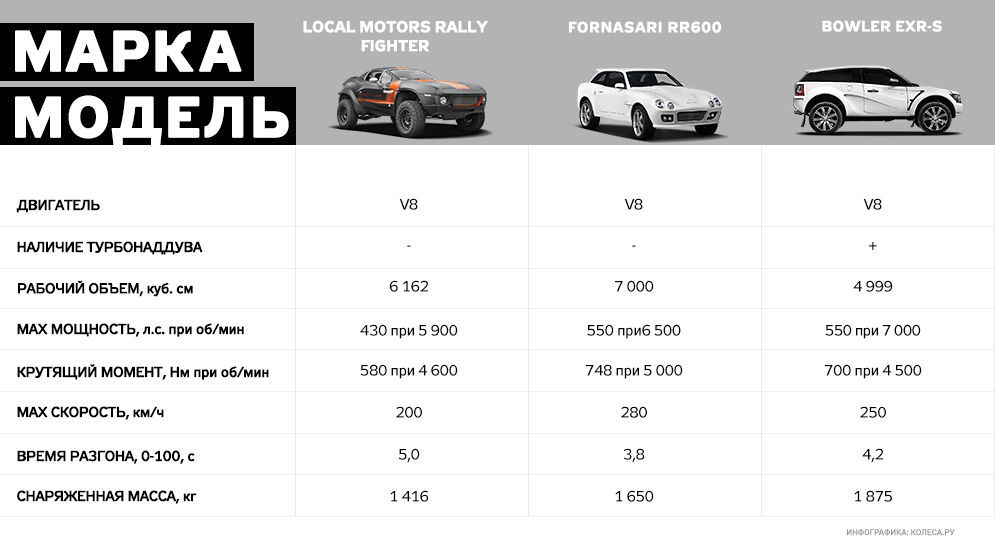 | МАРКА МОДЕЛЬ | LOCAL MOTORS RALLY FIGHTER | FORNASARI RR600 | BOWLER EXR-S |
|---|---|---|---|
| ДВИГАТЕЛЬ | V8 | V8 | V8 |
| НАЛИЧИЕ ТУРБОНАДДУВА | - | - | + |
| РАБОЧИЙ ОБЪЕМ, куб. см | 6 162 | 7 000 | 4 999 |
| MAX МОЩНОСТЬ, л.с. при об/мин | 430 при 5 900 | 550 при6 500 | 550 при 7 000 |
| КРУТЯЩИЙ МОМЕНТ, Нм при об/мин | 580 при 4 600 | 748 при 5 000 | 700 при 4 500 |
| MAX СКОРОСТЬ, км/ч | 200 | 280 | 250 |
| ВРЕМЯ РАЗГОНА, 0-100, с | 5,0 | 3,8 | 4,2 |
| СНАРЯЖЕННАЯ МАССА, кг | 1 416 | 1 650 | 1 875 |

ИНФОГРАФИКА: КОЛЕСА.РУ